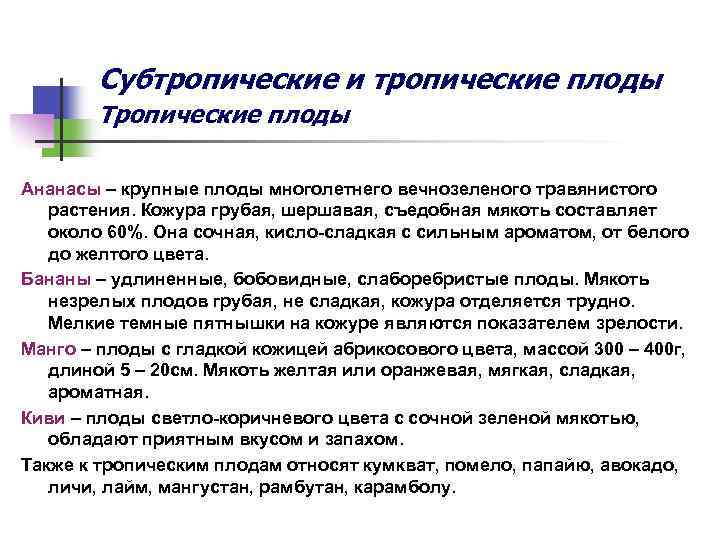 Субтропические и тропические плоды
Тропические плоды

Ананасы – крупные плоды многолетнего вечнозеленого травянистого растения. Кожура грубая, шершавая, съедобная мякоть составляет около 60%. Она сочная, кисло-сладкая с сильным ароматом, от белого до желтого цвета.

Бананы – удлиненные, бобовидные, слаборебристые плоды. Мякоть незрелых плодов грубая, не сладкая, кожура отделяется трудно. Мелкие темные пятнышки на кожуре являются показателем зрелости.

Манго – плоды с гладкой кожицей абрикосового цвета, массой 300 – 400г, длиной 5 – 20см. Мякоть желтая или оранжевая, мягкая, сладкая, ароматная.

Киви – плоды светло-коричневого цвета с сочной зеленой мякотью, обладают приятным вкусом и запахом.

Также к тропическим плодам относят кумкват, помело, папайю, авокадо, личи, лайм, мангустан, рамбутан, карамболу.